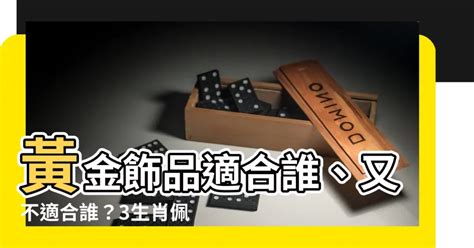 DOMINO

黃金飾品適合誰、又不適合誰？3生肖佩